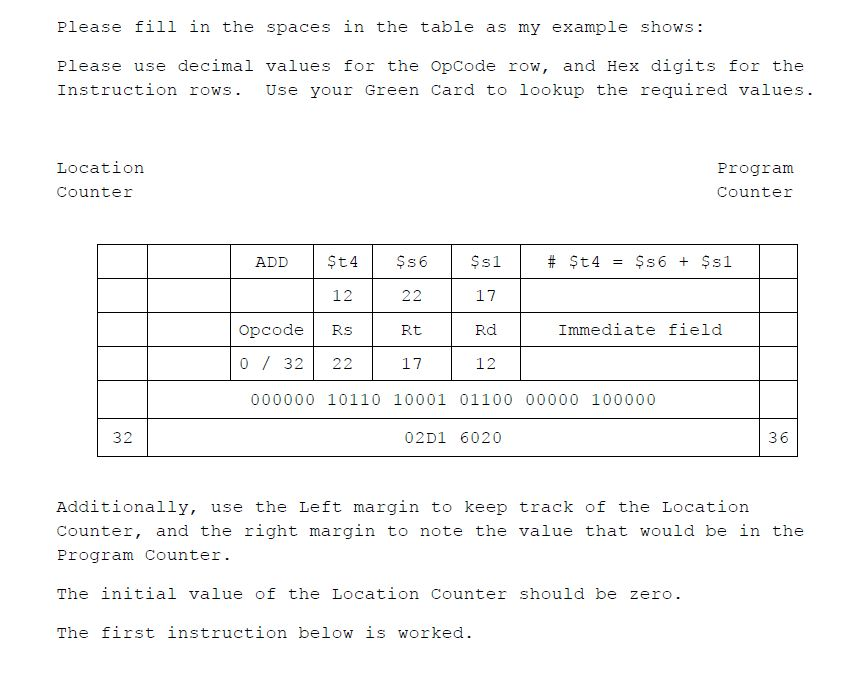 Please fill in the spaces in the table as my example shows:

Please use decimal values for the OpCode row, and Hex digits for the Instruction rows. Use your Green Card to lookup the required values.

Location Counter

Program Counter

| | | ADD | \$t4 | \$s6 | \$s1 | # \$t4 = \$s6 + \$s1 | |
|---|---|---|---|---|---|---|---|
| | | | 12 | 22 | 17 | | |
| | | Opcode | Rs | Rt | Rd | Immediate field | |
| | | 0 / 32 | 22 | 17 | 12 | | |
| | 000000 10110 10001 01100 00000 100000 | | | | | | |
| 32 | 02D1 6020 | | | | | | 36 |

Additionally, use the Left margin to keep track of the Location Counter, and the right margin to note the value that would be in the Program Counter.

The initial value of the Location Counter should be zero.

The first instruction below is worked.